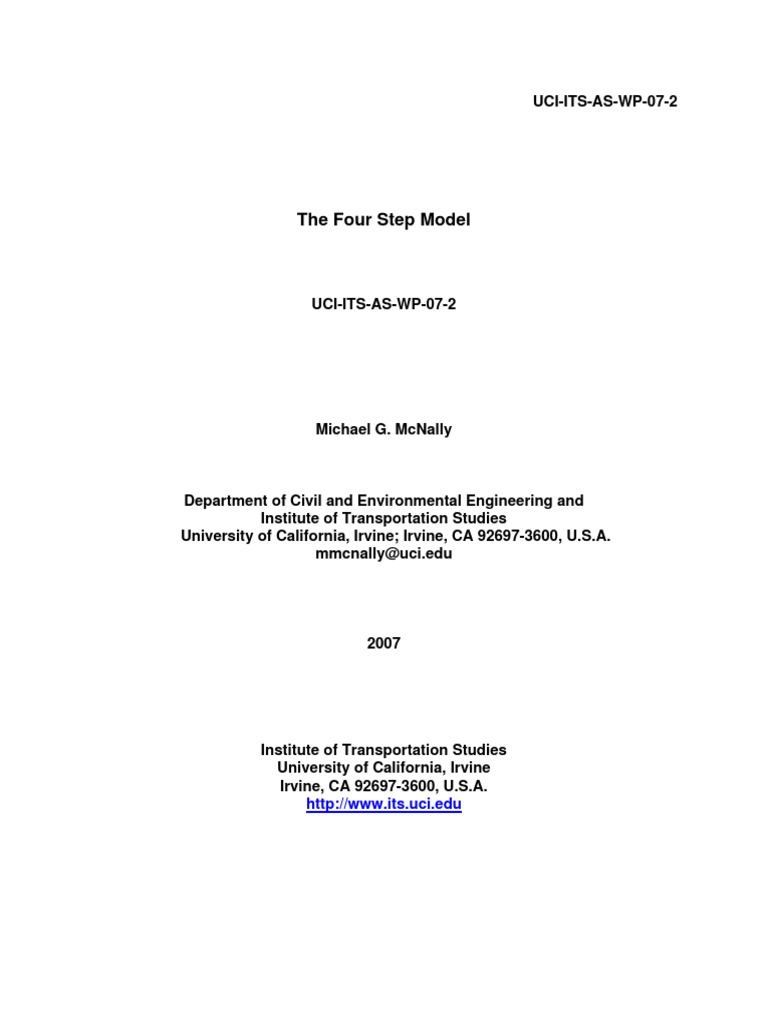 UCI-ITS-AS-WP-07-2

The Four Step Model

UCI-ITS-AS-WP-07-2

Michael G. McNally

Department of Civil and Environmental Engineering and
Institute of Transportation Studies
University of California, Irvine; Irvine, CA 92697-3600, U.S.A.
mmcnally@uci.edu

2007

Institute of Transportation Studies
University of California, Irvine
Irvine, CA 92697-3600, U.S.A.
http://www.its.uci.edu